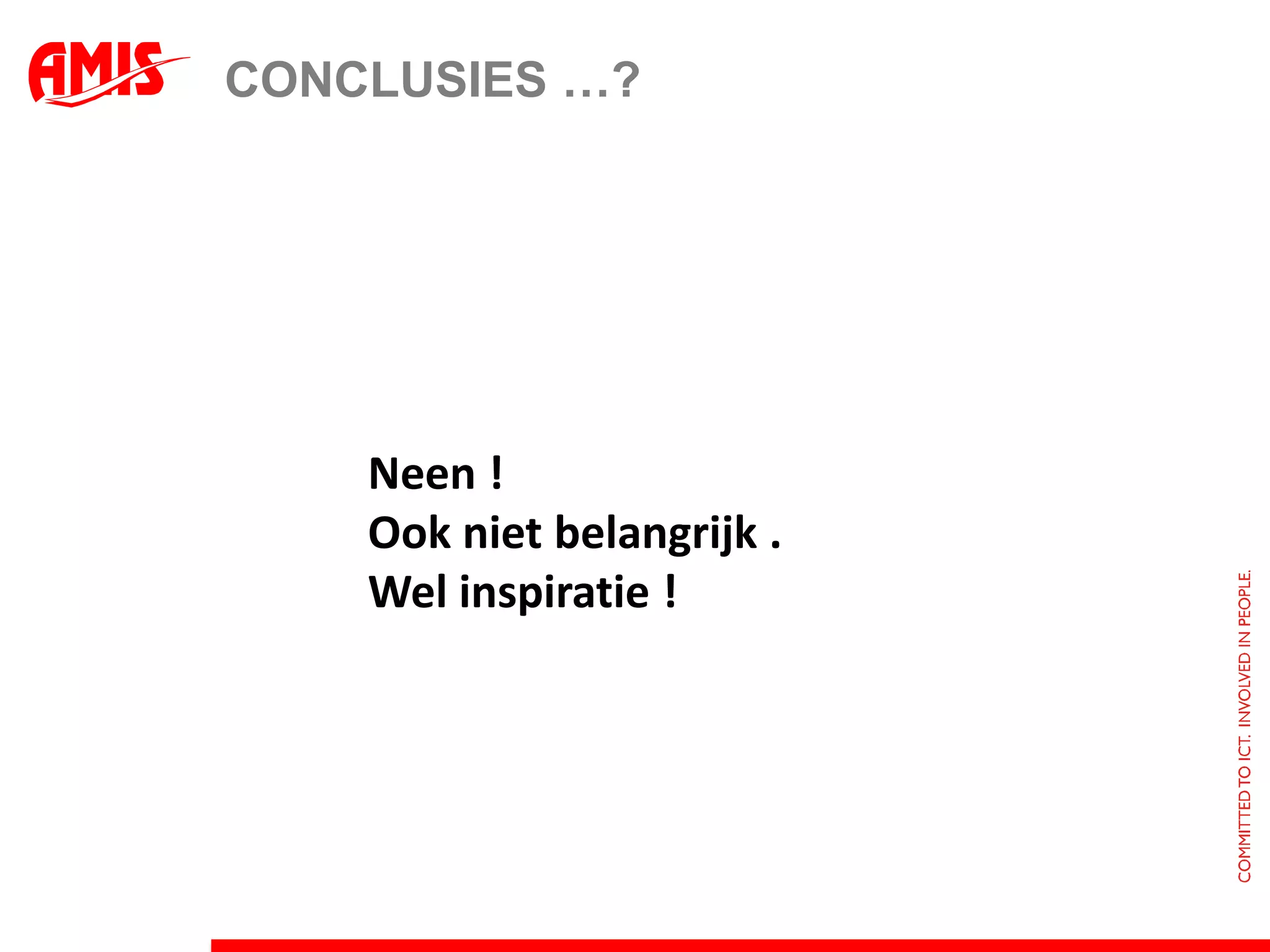 AMIS

CONCLUSIES …?

Neen !
Ook niet belangrijk .
Wel inspiratie !

COMMITTED TO ICT. INVOLVED IN PEOPLE.